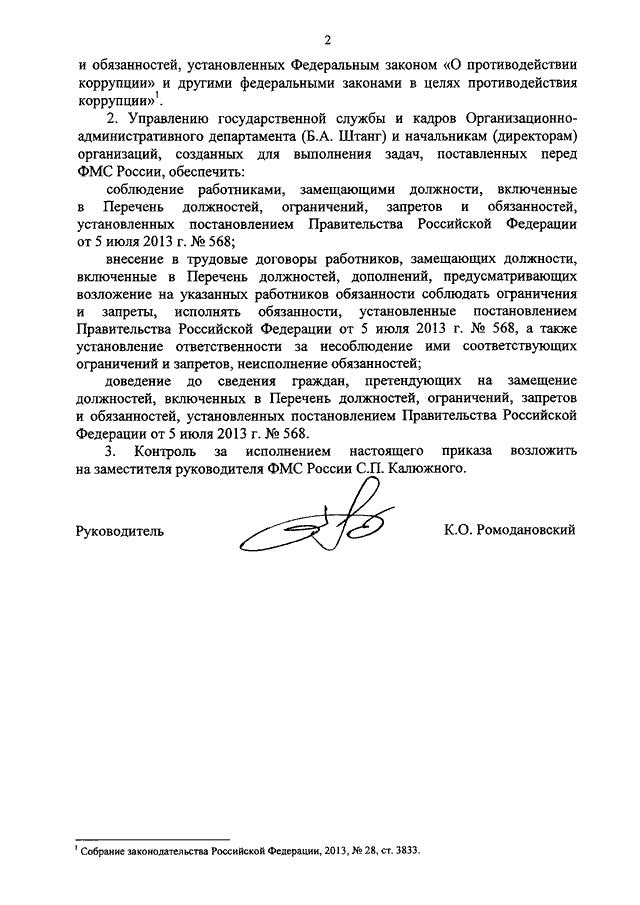 2

и обязанностей, установленных Федеральным законом «О противодействии коррупции» и другими федеральными законами в целях противодействия коррупции»$^1$.

2. Управлению государственной службы и кадров Организационно-административного департамента (Б.А. Штанг) и начальникам (директорам) организаций, созданных для выполнения задач, поставленных перед ФМС России, обеспечить:

соблюдение работниками, замещающими должности, включенные в Перечень должностей, ограничений, запретов и обязанностей, установленных постановлением Правительства Российской Федерации от 5 июля 2013 г. № 568;

внесение в трудовые договоры работников, замещающих должности, включенные в Перечень должностей, дополнений, предусматривающих возложение на указанных работников обязанности соблюдать ограничения и запреты, исполнять обязанности, установленные постановлением Правительства Российской Федерации от 5 июля 2013 г. № 568, а также установление ответственности за несоблюдение ими соответствующих ограничений и запретов, неисполнение обязанностей;

доведение до сведения граждан, претендующих на замещение должностей, включенных в Перечень должностей, ограничений, запретов и обязанностей, установленных постановлением Правительства Российской Федерации от 5 июля 2013 г. № 568.

3. Контроль за исполнением настоящего приказа возложить на заместителя руководителя ФМС России С.П. Калюжного.

Руководитель К.О. Ромодановский

$^1$ Собрание законодательства Российской Федерации, 2013, № 28, ст. 3833.